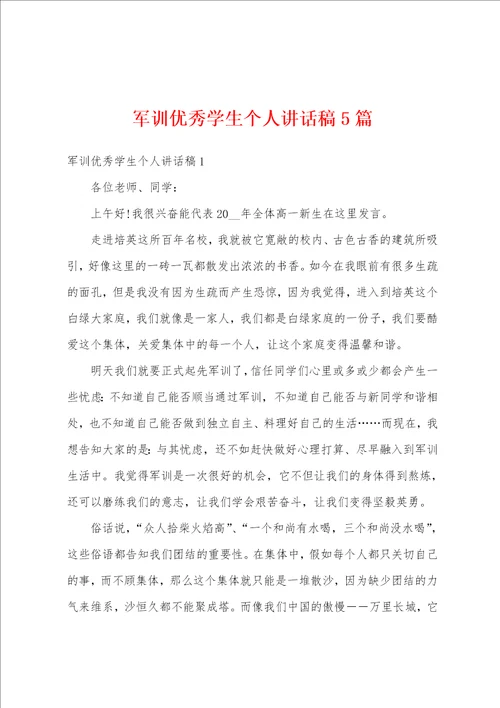 军训优秀学生个人讲话稿5篇

军训优秀学生个人讲话稿1

各位老师、同学：

上午好！我很兴奋能代表20__年全体高一新生在这里发言。

走进培英这所百年名校，我就被它宽敞的校内、古色古香的建筑所吸引，好像这里的一砖一瓦都散发出浓浓的书香。如今在我眼前有很多生疏的面孔，但是我没有因为生疏而产生恐惊，因为我觉得，进入到培英这个白绿大家庭，我们就像是一家人，我们都是白绿家庭的一份子，我们要酷爱这个集体，关爱集体中的每一个人，让这个家庭变得温馨和谐。

明天我们就要正式起先军训了，信任同学们心里或多或少都会产生一些忧虑：不知道自己能否顺当通过军训，不知道自己能否与新同学和谐相处，也不知道自己能否做到独立自主、料理好自己的生活……而现在，我想告知大家的是：与其忧虑，还不如赶快做好心理打算、尽早融入到军训生活中。我觉得军训是一次很好的机会，它不但让我们的身体得到熬炼，还可以磨练我们的意志，让我们学会艰苦奋斗，让我们变得坚毅英勇。

俗话说，“众人拾柴火焰高”、“一个和尚有水喝，三个和尚没水喝”，这些俗语都告知我们团结的重要性。在集体中，假如每个人都只关切自己的事，而不顾集体，那么这个集体就只能是一堆散沙，因为缺少团结的力气来维系，沙恒久都不能聚成塔。而像我们中国的傲慢——万里长城，它